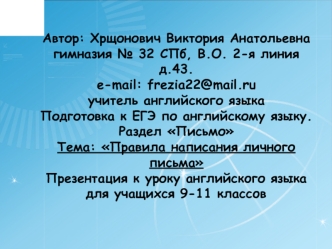 Автор: Хрщонович Виктория Анатольевна гимназия № 32 СПб, В.О. 2-я линия д.43.
e-mail: frezia22@mail.ru
учитель английского языка
Подготовка к ЕГЭ по английскому языку.
Раздел «Письмо»
Тема: «Правила написания личного письма»
Презентация к уроку английского языка для учащихся 9-11 классов